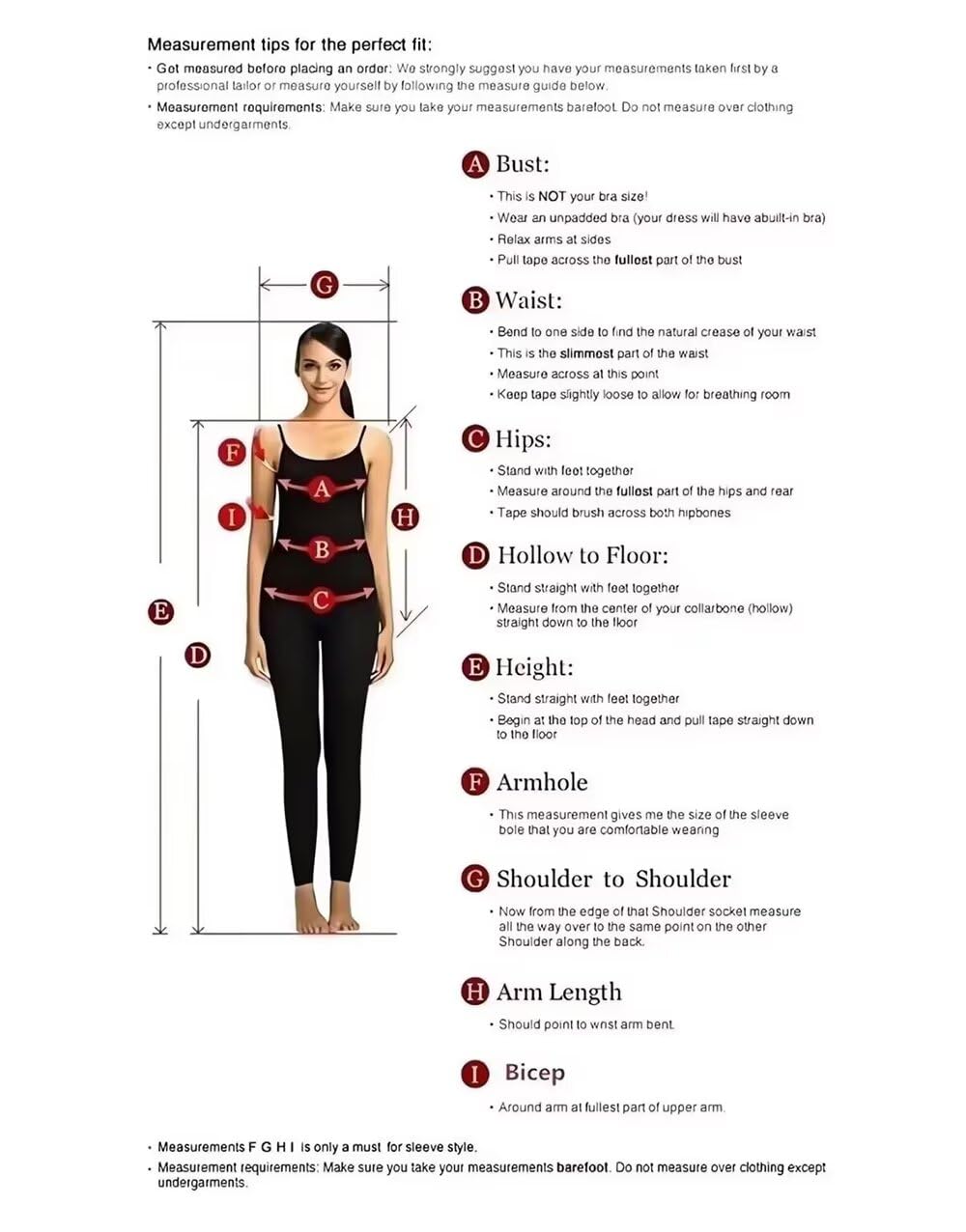 Measurement tips for the perfect fit:

• Get measured before placing an order: We strongly suggest you have your measurements taken first by a professional tailor or measure yourself by following the measure guide below.

• Measurement requirements: Make sure you take your measurements barefoot. Do not measure over clothing except undergarments.

G

F

A

I

H

B

C

E

D

A Bust:

• This is NOT your bra size!

• Wear an unpadded bra (your dress will have abuilt-in bra)

• Relax arms at sides

• Pull tape across the fullest part of the bust

B Waist:

• Bend to one side to find the natural crease of your waist

• This is the slimmest part of the waist

• Measure across at this point

• Keep tape slightly loose to allow for breathing room

C Hips:

• Stand with feet together

• Measure around the fullest part of the hips and rear

• Tape should brush across both hipbones

D Hollow to Floor:

• Stand straight with feet together

• Measure from the center of your collarbone (hollow) straight down to the floor

E Height:

• Stand straight with feet together

• Begin at the top of the head and pull tape straight down to the floor

F Armhole

• This measurement gives me the size of the sleeve bole that you are comfortable wearing

G Shoulder to Shoulder

• Now from the edge of that Shoulder socket measure all the way over to the same point on the other Shoulder along the back.

H Arm Length

• Should point to wrist arm bent.

I Bicep

• Around arm at fullest part of upper arm.

• Measurements F G H I is only a must for sleeve style.

• Measurement requirements: Make sure you take your measurements barefoot. Do not measure over clothing except undergarments.